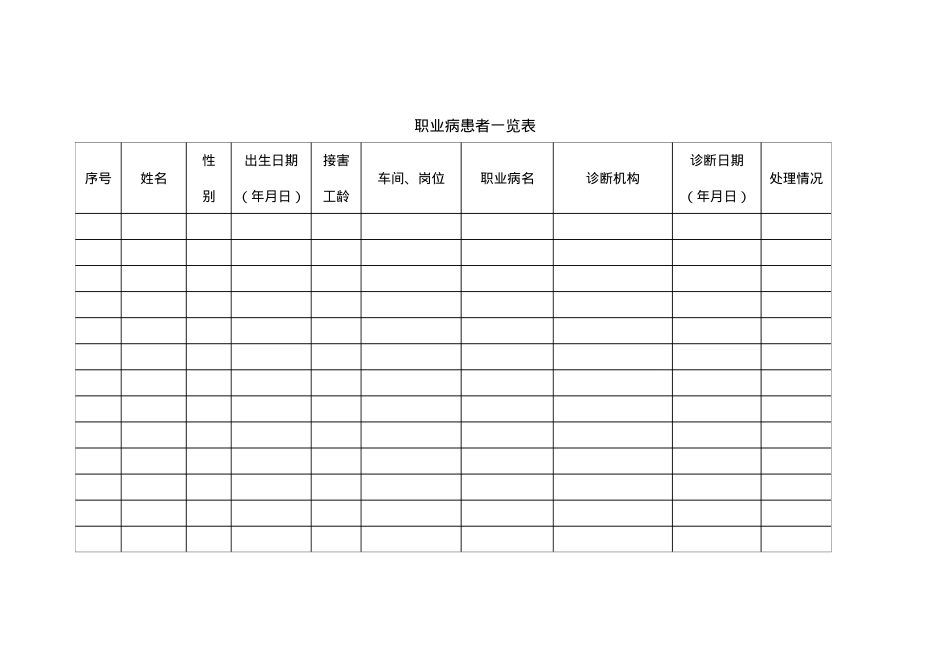 职业病患者一览表

| 序号 | 姓名 | 性别 | 出生日期（年月日） | 接害工龄 | 车间、岗位 | 职业病名 | 诊断机构 | 诊断日期（年月日） | 处理情况 |
|---|---|---|---|---|---|---|---|---|---|
| | | | | | | | | | |
| | | | | | | | | | |
| | | | | | | | | | |
| | | | | | | | | | |
| | | | | | | | | | |
| | | | | | | | | | |
| | | | | | | | | | |
| | | | | | | | | | |
| | | | | | | | | | |
| | | | | | | | | | |
| | | | | | | | | | |
| | | | | | | | | | |
| | | | | | | | | | |